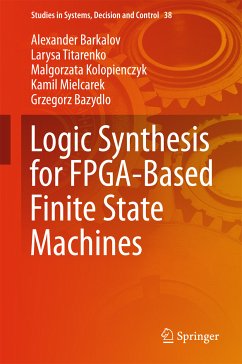 Studies in Systems, Decision and Control 38

Alexander Barkalov
Larysa Titarenko
Malgorzata Kolopienczyk
Kamil Mielcarek
Grzegorz Bazydlo

Logic Synthesis for FPGA-Based Finite State Machines

Springer